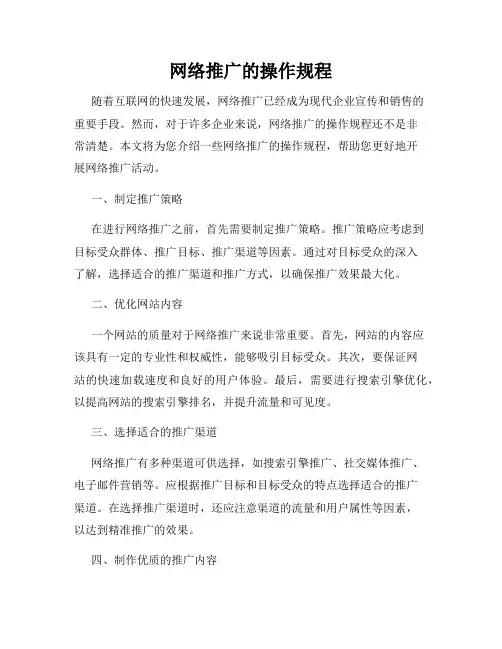 网络推广的操作规程

随着互联网的快速发展，网络推广已经成为现代企业宣传和销售的重要手段。然而，对于许多企业来说，网络推广的操作规程还不是非常清楚。本文将为您介绍一些网络推广的操作规程，帮助您更好地开展网络推广活动。

一、制定推广策略

在进行网络推广之前，首先需要制定推广策略。推广策略应考虑到目标受众群体、推广目标、推广渠道等因素。通过对目标受众的深入了解，选择适合的推广渠道和推广方式，以确保推广效果最大化。

二、优化网站内容

一个网站的质量对于网络推广来说非常重要。首先，网站的内容应该具有一定的专业性和权威性，能够吸引目标受众。其次，要保证网站的快速加载速度和良好的用户体验。最后，需要进行搜索引擎优化，以提高网站的搜索引擎排名，并提升流量和可见度。

三、选择适合的推广渠道

网络推广有多种渠道可供选择，如搜索引擎推广、社交媒体推广、电子邮件营销等。应根据推广目标和目标受众的特点选择适合的推广渠道。在选择推广渠道时，还应注意渠道的流量和用户属性等因素，以达到精准推广的效果。

四、制作优质的推广内容